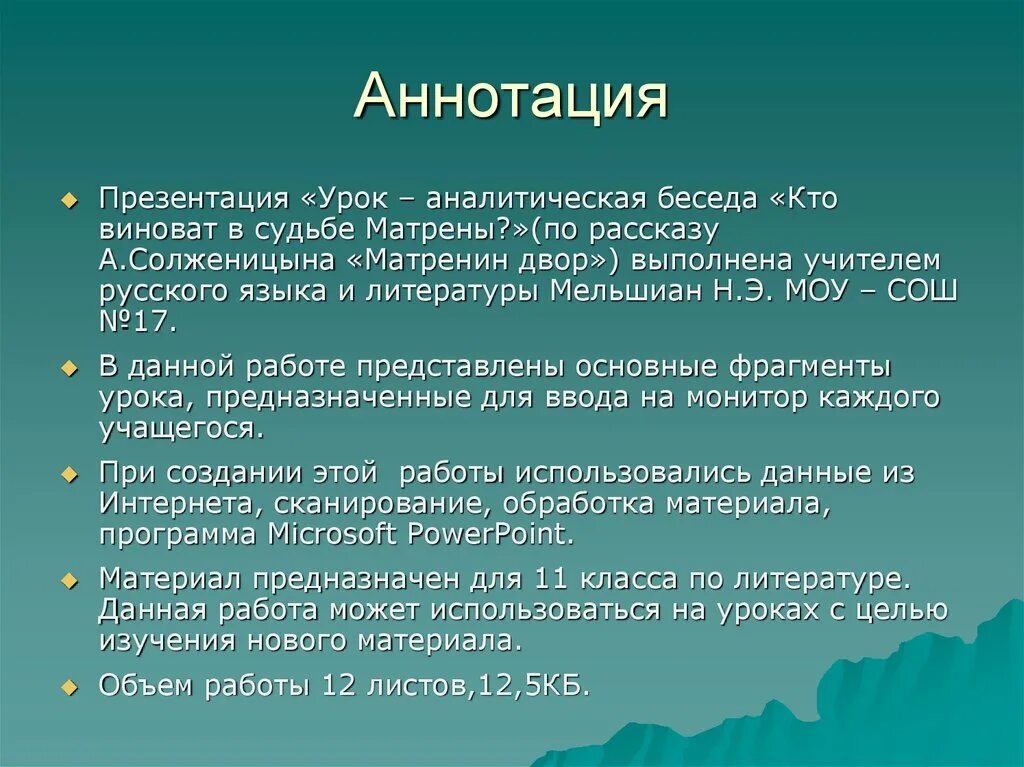 Аннотация

Презентация «Урок – аналитическая беседа «Кто виноват в судьбе Матрены?»(по рассказу А.Солженицына «Матренин двор») выполнена учителем русского языка и литературы Мельшиан Н.Э. МОУ – СОШ №17.

В данной работе представлены основные фрагменты урока, предназначенные для ввода на монитор каждого учащегося.

При создании этой  работы использовались данные из Интернета, сканирование, обработка материала, программа Microsoft PowerPoint.

Материал предназначен для 11 класса по литературе. Данная работа может использоваться на уроках с целью изучения нового материала.

Объем работы 12 листов,12,5КБ.